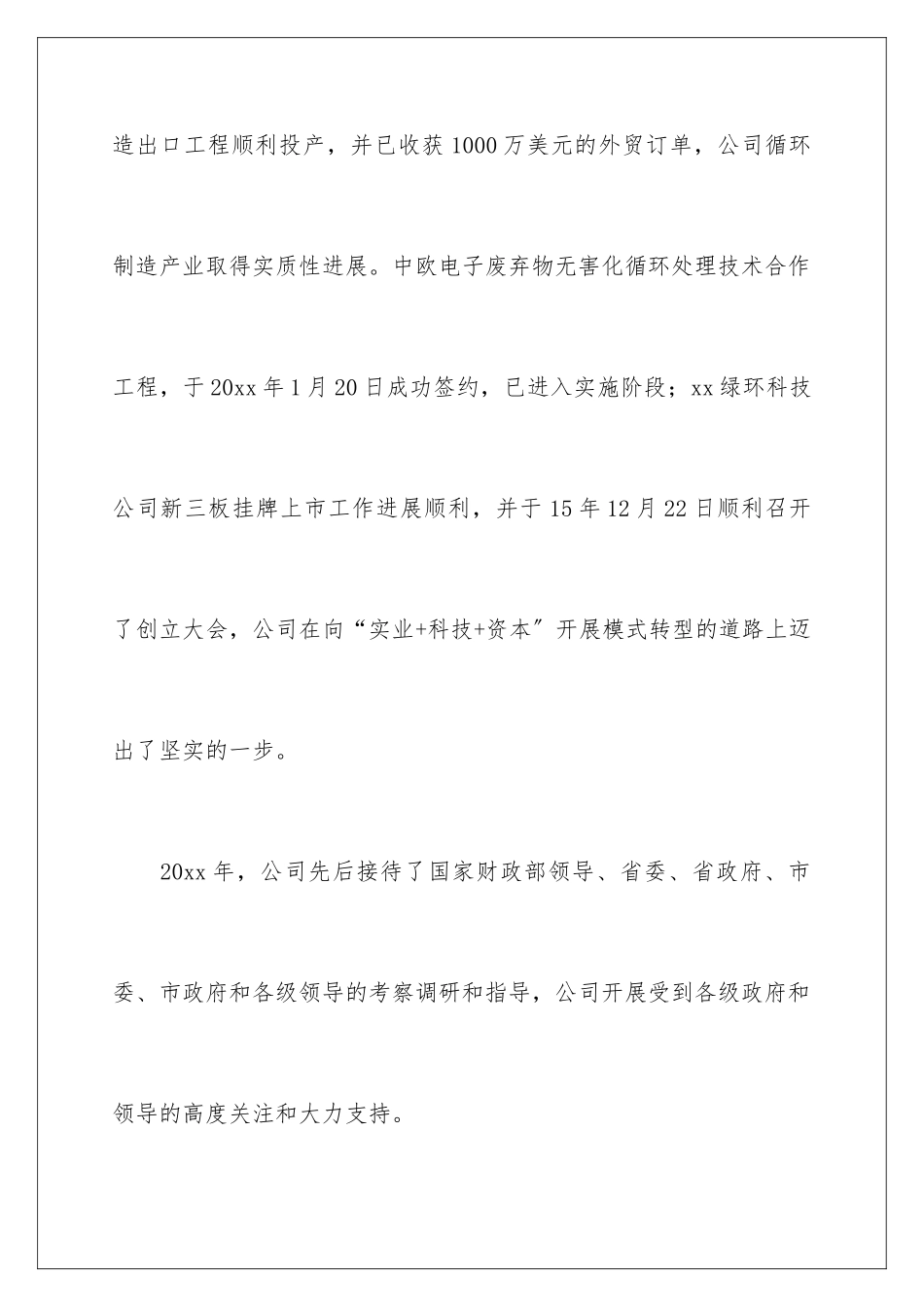 造出口工程顺利投产，并已收获1000万美元的外贸订单，公司循环制造产业取得实质性进展。中欧电子废弃物无害化循环处理技术合作工程，于20xx年1月20日成功签约，已进入实施阶段；xx绿环科技公司新三板挂牌上市工作进展顺利，并于15年12月22日顺利召开了创立大会，公司在向“实业+科技+资本”开展模式转型的道路上迈出了坚实的一步。

20xx年，公司先后接待了国家财政部领导、省委、省政府、市委、市政府和各级领导的考察调研和指导，公司开展受到各级政府和领导的高度关注和大力支持。